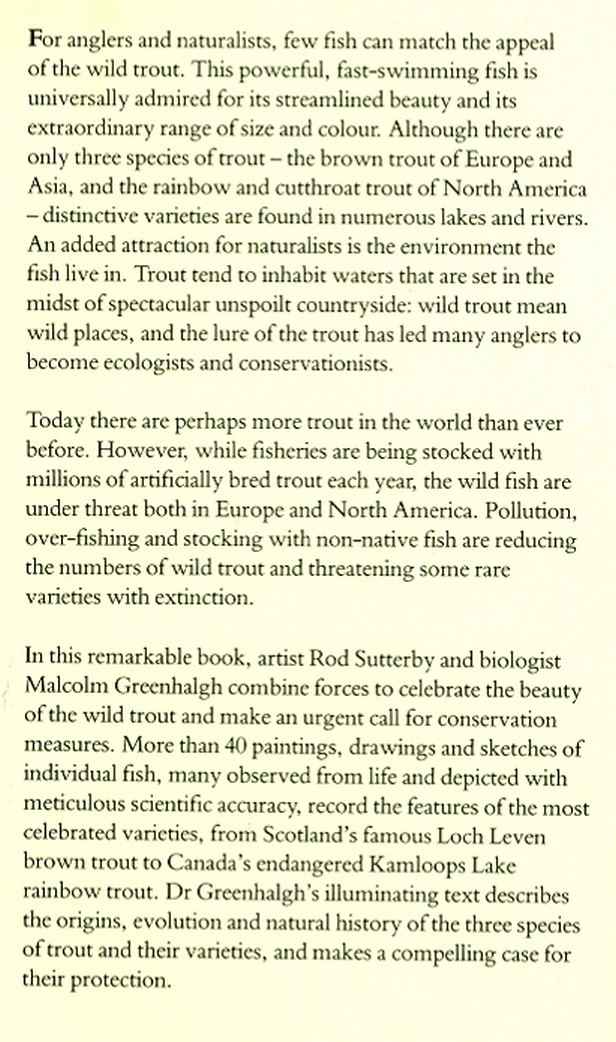 For anglers and naturalists, few fish can match the appeal of the wild trout. This powerful, fast-swimming fish is universally admired for its streamlined beauty and its extraordinary range of size and colour. Although there are only three species of trout – the brown trout of Europe and Asia, and the rainbow and cutthroat trout of North America – distinctive varieties are found in numerous lakes and rivers. An added attraction for naturalists is the environment the fish live in. Trout tend to inhabit waters that are set in the midst of spectacular unspoilt countryside: wild trout mean wild places, and the lure of the trout has led many anglers to become ecologists and conservationists.

Today there are perhaps more trout in the world than ever before. However, while fisheries are being stocked with millions of artificially bred trout each year, the wild fish are under threat both in Europe and North America. Pollution, over-fishing and stocking with non-native fish are reducing the numbers of wild trout and threatening some rare varieties with extinction.

In this remarkable book, artist Rod Sutterby and biologist Malcolm Greenhalgh combine forces to celebrate the beauty of the wild trout and make an urgent call for conservation measures. More than 40 paintings, drawings and sketches of individual fish, many observed from life and depicted with meticulous scientific accuracy, record the features of the most celebrated varieties, from Scotland's famous Loch Leven brown trout to Canada's endangered Kamloops Lake rainbow trout. Dr Greenhalgh's illuminating text describes the origins, evolution and natural history of the three species of trout and their varieties, and makes a compelling case for their protection.